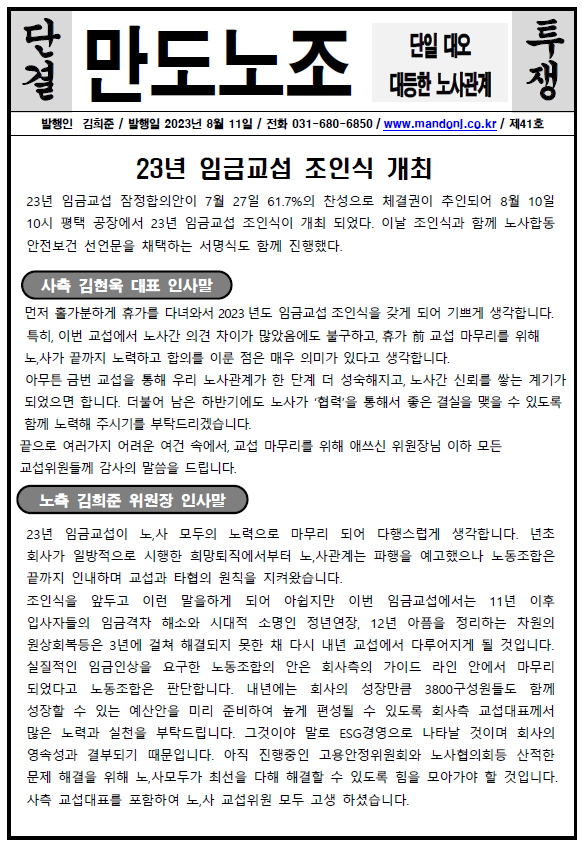 단결

만도노조

단일 대오
대등한 노사관계

투쟁

발행인 김희준 / 발행일 2023년 8월 11일 / 전화 031-680-6850 / www.mandonj.co.kr / 제41호

23년 임금교섭 조인식 개최

23년 임금교섭 잠정합의안이 7월 27일 61.7%의 찬성으로 체결권이 추인되어 8월 10일 10시 평택 공장에서 23년 임금교섭 조인식이 개최 되었다. 이날 조인식과 함께 노사합동 안전보건 선언문을 채택하는 서명식도 함께 진행했다.

사측 김현욱 대표 인사말

먼저 홀가분하게 휴가를 다녀와서 2023 년도 임금교섭 조인식을 갖게 되어 기쁘게 생각합니다. 특히, 이번 교섭에서 노사간 의견 차이가 많았음에도 불구하고, 휴가 前 교섭 마무리를 위해 노,사가 끝까지 노력하고 합의를 이룬 점은 매우 의미가 있다고 생각합니다.
아무튼 금번 교섭을 통해 우리 노사관계가 한 단계 더 성숙해지고, 노사간 신뢰를 쌓는 계기가 되었으면 합니다. 더불어 남은 하반기에도 노사가 '협력'을 통해서 좋은 결실을 맺을 수 있도록 함께 노력해 주시기를 부탁드리겠습니다.
끝으로 여러가지 어려운 여건 속에서, 교섭 마무리를 위해 애쓰신 위원장님 이하 모든 교섭위원들께 감사의 말씀을 드립니다.

노측 김희준 위원장 인사말

23년 임금교섭이 노,사 모두의 노력으로 마무리 되어 다행스럽게 생각합니다. 년초 회사가 일방적으로 시행한 희망퇴직에서부터 노,사관계는 파행을 예고했으나 노동조합은 끝까지 인내하며 교섭과 타협의 원칙을 지켜왔습니다.
조인식을 앞두고 이런 말을하게 되어 아쉽지만 이번 임금교섭에서는 11년 이후 입사자들의 임금격차 해소와 시대적 소명인 정년연장, 12년 아픔을 정리하는 차원의 원상회복등은 3년에 걸쳐 해결되지 못한 채 다시 내년 교섭에서 다루어지게 될 것입니다. 실질적인 임금인상을 요구한 노동조합의 안은 회사측의 가이드 라인 안에서 마무리 되었다고 노동조합은 판단합니다. 내년에는 회사의 성장만큼 3800구성원들도 함께 성장할 수 있는 예산안을 미리 준비하여 높게 편성될 수 있도록 회사측 교섭대표께서 많은 노력과 실천을 부탁드립니다. 그것이야 말로 ESG경영으로 나타날 것이며 회사의 영속성과 결부되기 때문입니다. 아직 진행중인 고용안정위원회와 노사협의회등 산적한 문제 해결을 위해 노,사모두가 최선을 다해 해결할 수 있도록 힘을 모아가야 할 것입니다. 사측 교섭대표를 포함하여 노,사 교섭위원 모두 고생 하셨습니다.